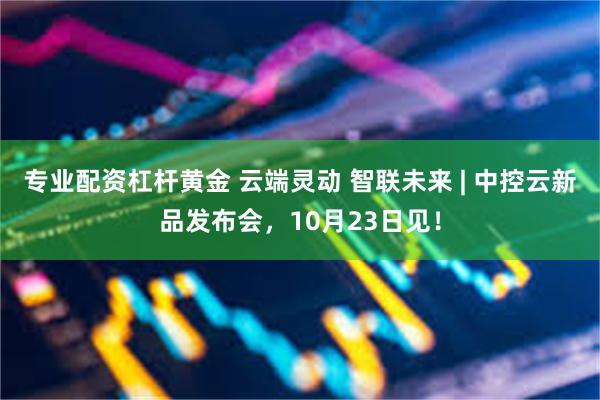 专业配资杠杆黄金 云端灵动 智联未来 | 中控云新品发布会，10月23日见！